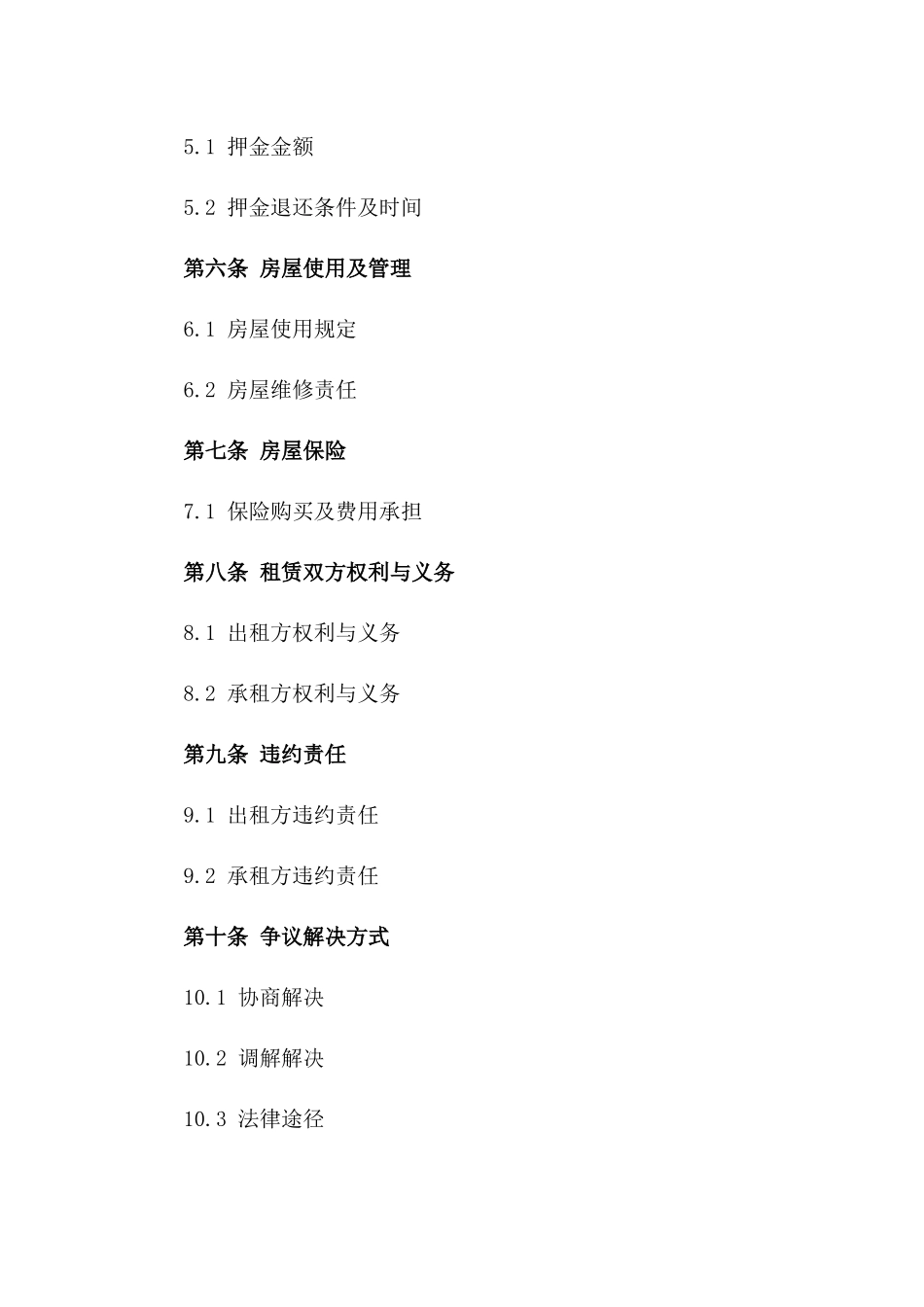 5.1 押金金额

5.2 押金退还条件及时间

第六条 房屋使用及管理

6.1 房屋使用规定

6.2 房屋维修责任

第七条 房屋保险

7.1 保险购买及费用承担

第八条 租赁双方权利与义务

8.1 出租方权利与义务

8.2 承租方权利与义务

第九条 违约责任

9.1 出租方违约责任

9.2 承租方违约责任

第十条 争议解决方式

10.1 协商解决

10.2 调解解决

10.3 法律途径